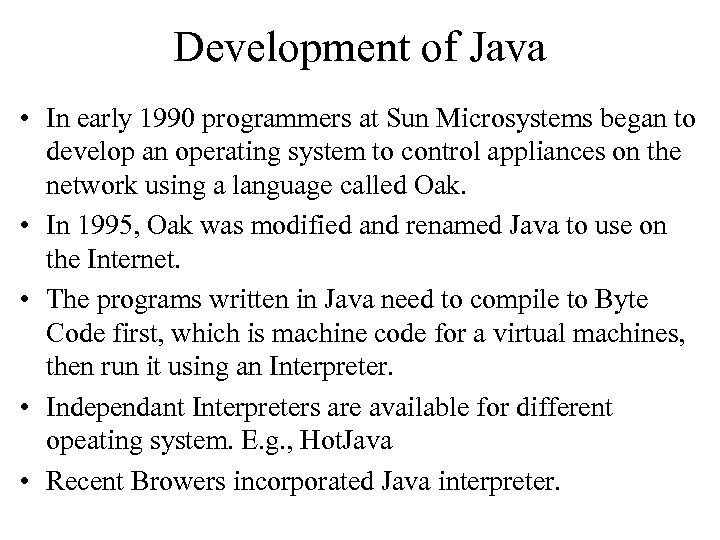 Development of Java

• In early 1990 programmers at Sun Microsystems began to develop an operating system to control appliances on the network using a language called Oak.

• In 1995, Oak was modified and renamed Java to use on the Internet.

• The programs written in Java need to compile to Byte Code first, which is machine code for a virtual machines, then run it using an Interpreter.

• Independant Interpreters are available for different opeating system. E.g., HotJava

• Recent Browers incorporated Java interpreter.